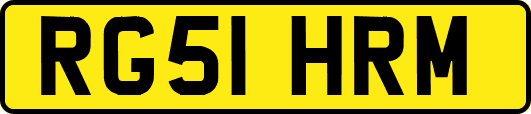 RG51 HRM